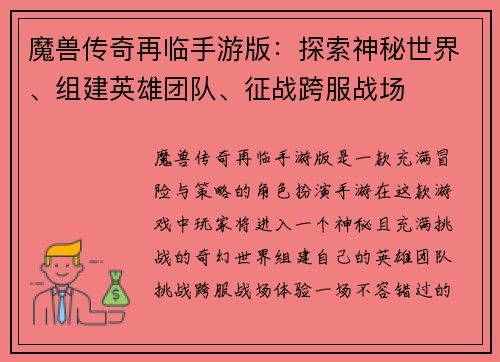 魔兽传奇再临手游版：探索神秘世界、组建英雄团队、征战跨服战场

魔兽传奇再临手游版是一款充满冒险与策略的角色扮演手游在这款游戏中玩家将进入一个神秘且充满挑战的奇幻世界组建自己的英雄团队挑战跨服战场体验一场不容错过的

$